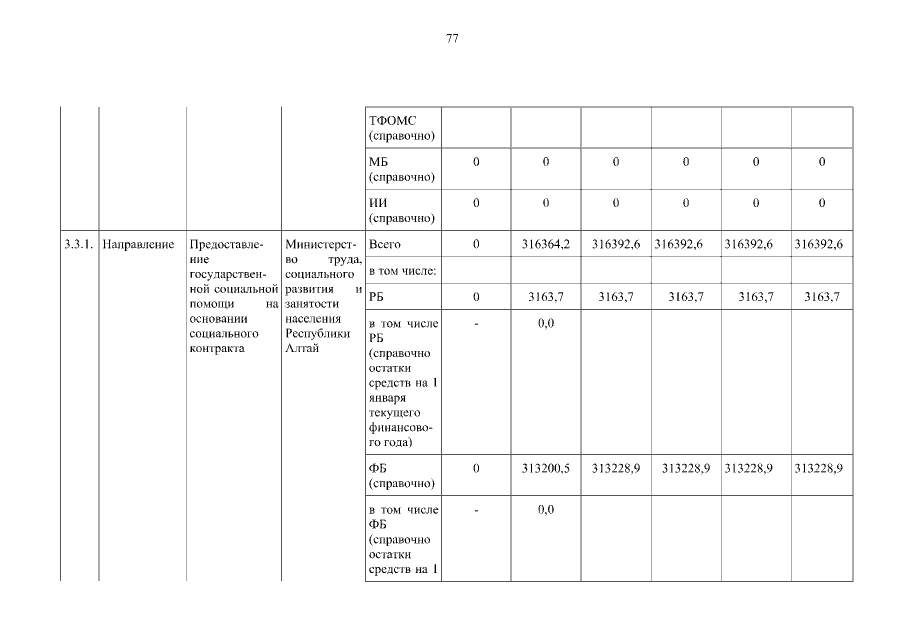 77

| | | | | | | | | | | |
|---|---|---|---|---|---|---|---|---|---|---|
| | | | | ТФОМС (справочно) | | | | | | |
| | | | | МБ (справочно) | 0 | 0 | 0 | 0 | 0 | 0 |
| | | | | ИИ (справочно) | 0 | 0 | 0 | 0 | 0 | 0 |
| 3.3.1. | Направление | Предоставление государственной социальной помощи на основании социального контракта | Министерство труда, социального развития и занятости населения Республики Алтай | Всего | 0 | 316364,2 | 316392,6 | 316392,6 | 316392,6 | 316392,6 |
| | | | | в том числе: | | | | | | |
| | | | | РБ | 0 | 3163,7 | 3163,7 | 3163,7 | 3163,7 | 3163,7 |
| | | | | в том числе РБ (справочно остатки средств на 1 января текущего финансового года) | - | 0,0 | | | | |
| | | | | ФБ (справочно) | 0 | 313200,5 | 313228,9 | 313228,9 | 313228,9 | 313228,9 |
| | | | | в том числе ФБ (справочно остатки средств на 1 | - | 0,0 | | | | |